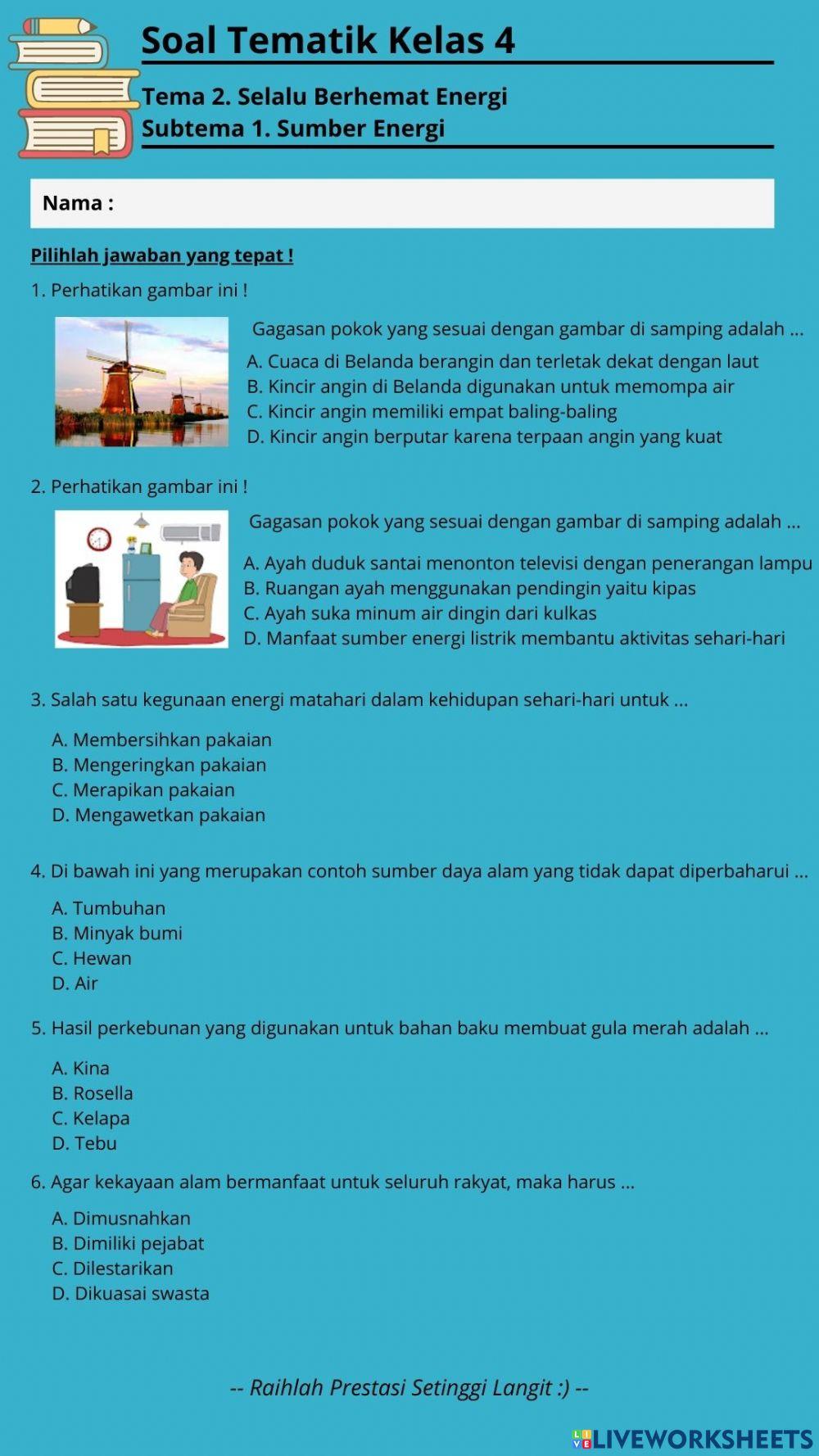 Soal Tematik Kelas 4

Tema 2. Selalu Berhemat Energi
Subtema 1. Sumber Energi

Nama :

Pilihlah jawaban yang tepat !

1. Perhatikan gambar ini !

Gagasan pokok yang sesuai dengan gambar di samping adalah ...
A. Cuaca di Belanda berangin dan terletak dekat dengan laut
B. Kincir angin di Belanda digunakan untuk memompa air
C. Kincir angin memiliki empat baling-baling
D. Kincir angin berputar karena terpaan angin yang kuat

2. Perhatikan gambar ini !

Gagasan pokok yang sesuai dengan gambar di samping adalah ...
A. Ayah duduk santai menonton televisi dengan penerangan lampu
B. Ruangan ayah menggunakan pendingin yaitu kipas
C. Ayah suka minum air dingin dari kulkas
D. Manfaat sumber energi listrik membantu aktivitas sehari-hari

3. Salah satu kegunaan energi matahari dalam kehidupan sehari-hari untuk ...
A. Membersihkan pakaian
B. Mengeringkan pakaian
C. Merapikan pakaian
D. Mengawetkan pakaian

4. Di bawah ini yang merupakan contoh sumber daya alam yang tidak dapat diperbaharui ...
A. Tumbuhan
B. Minyak bumi
C. Hewan
D. Air

5. Hasil perkebunan yang digunakan untuk bahan baku membuat gula merah adalah ...
A. Kina
B. Rosella
C. Kelapa
D. Tebu

6. Agar kekayaan alam bermanfaat untuk seluruh rakyat, maka harus ...
A. Dimusnahkan
B. Dimiliki pejabat
C. Dilestarikan
D. Dikuasai swasta

-- Raihlah Prestasi Setinggi Langit :) --

LIVEWORKSHEETS